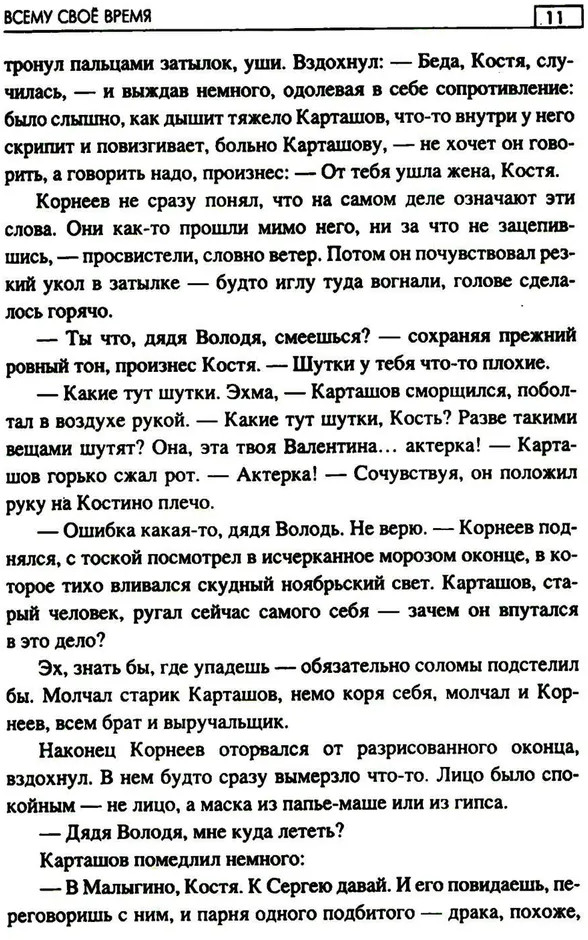 ВСЕМУ СВОЁ ВРЕМЯ

11

тронул пальцами затылок, уши. Вздохнул: — Беда, Костя, случилась, — и выждав немного, одолевая в себе сопротивление: было слышно, как дышит тяжело Карташов, что-то внутри у него скрипит и повизгивает, больно Карташову, — не хочет он говорить, а говорить надо, произнес: — От тебя ушла жена, Костя.

Корнеев не сразу понял, что на самом деле означают эти слова. Они как-то прошли мимо него, ни за что не зацепившись, — просвистели, словно ветер. Потом он почувствовал резкий укол в затылке — будто иглу туда вогнали, голове сделалось горячо.

— Ты что, дядя Володя, смеешься? — сохраняя прежний ровный тон, произнес Костя. — Шутки у тебя что-то плохие.

— Какие тут шутки. Эхма, — Карташов сморщился, поболтал в воздухе рукой. — Какие тут шутки, Кость? Разве такими вещами шутят? Она, эта твоя Валентина... актерка! — Карташов горько сжал рот. — Актерка! — Сочувствуя, он положил руку на Костино плечо.

— Ошибка какая-то, дядя Володь. Не верю. — Корнеев поднялся, с тоской посмотрел в исчерканное морозом оконце, в которое тихо вливался скудный ноябрьский свет. Карташов, старый человек, ругал сейчас самого себя — зачем он впутался в это дело?

Эх, знать бы, где упадешь — обязательно соломы подстелил бы. Молчал старик Карташов, немо коря себя, молчал и Корнеев, всем брат и выручальщик.

Наконец Корнеев оторвался от разрисованного оконца, вздохнул. В нем будто сразу вымерзло что-то. Лицо было спокойным — не лицо, а маска из папье-маше или из гипса.

— Дядя Володя, мне куда лететь?

Карташов помедлил немного:

— В Малыгино, Костя. К Сергею давай. И его повидаешь, переговоришь с ним, и парня одного подбитого — драка, похоже,